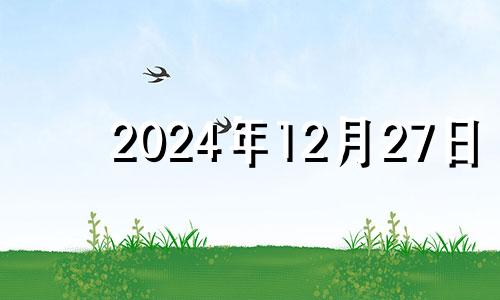 2024年12月27日